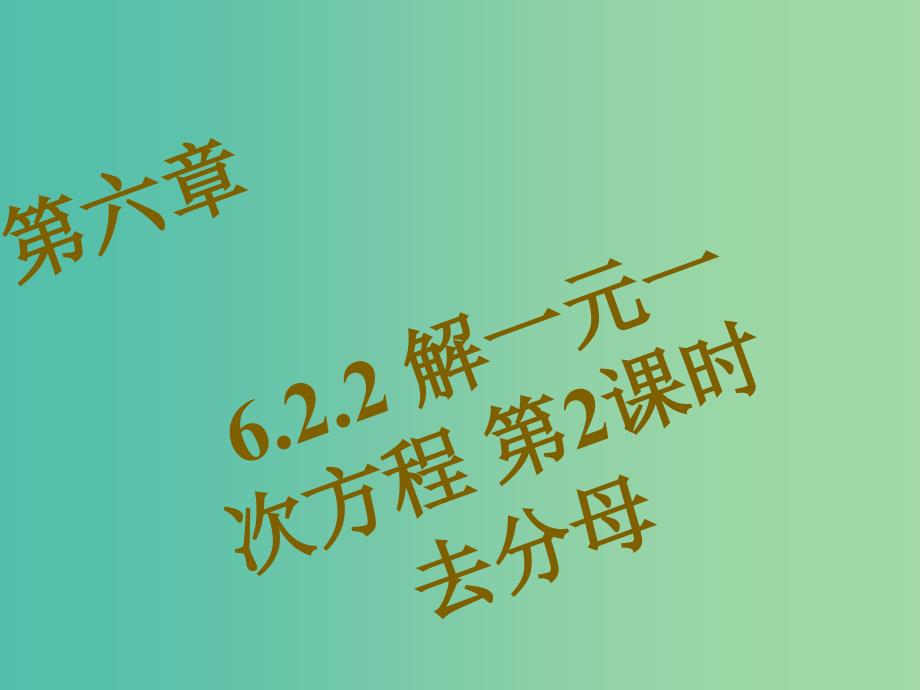 第六章

6.2.2 解一元一次方程 第2课时 去分母